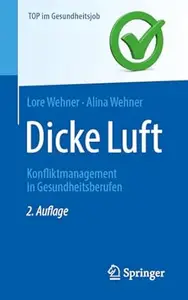 TOP im Gesundheitsjob

Lore Wehner · Alina Wehner

Dicke Luft

Konfliktmanagement
in Gesundheitsberufen

2. Auflage

Springer